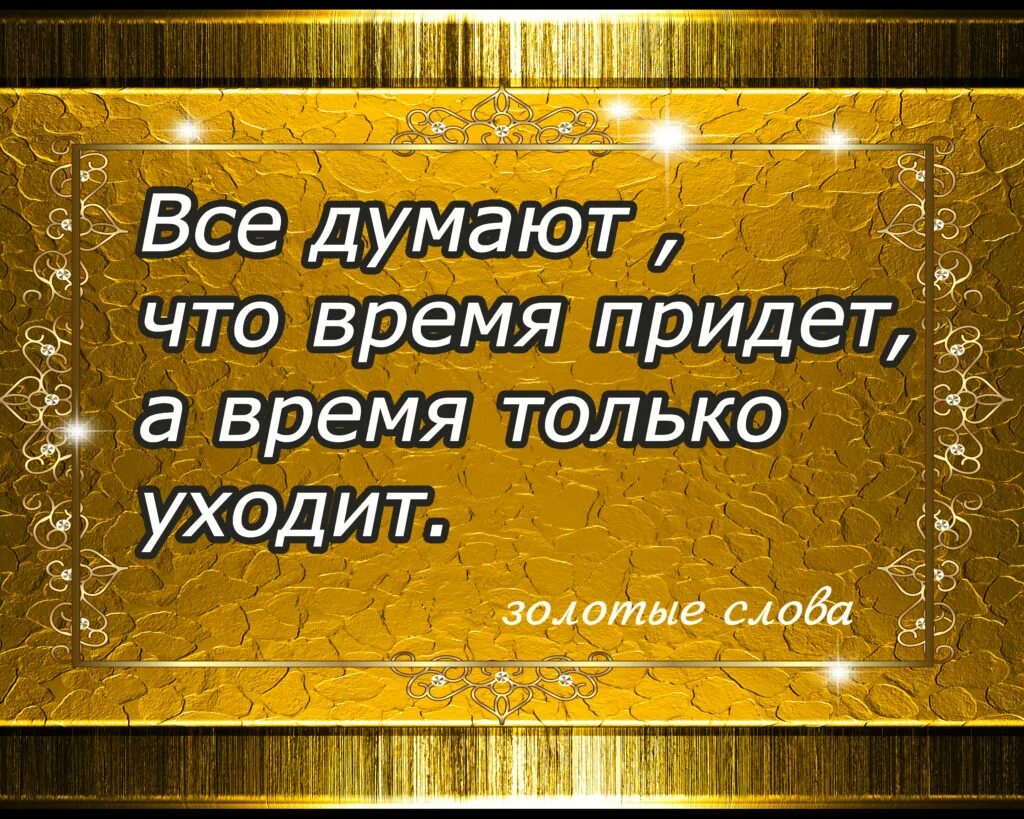 Все думают , что время придет, а время только уходит.

золотые слова